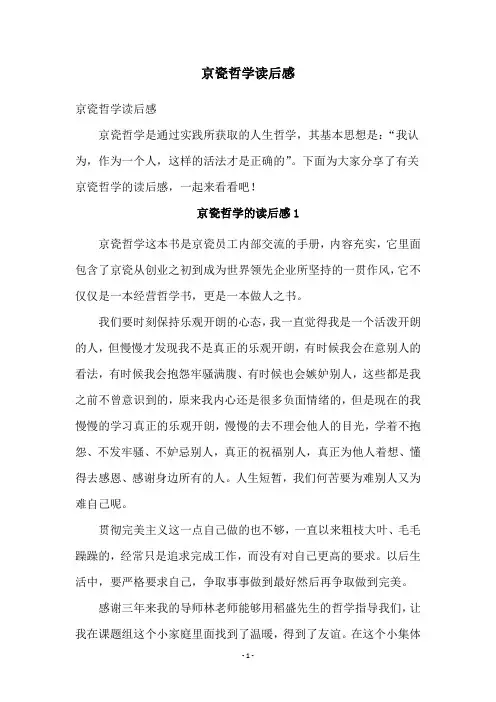 京瓷哲学读后感

京瓷哲学读后感

京瓷哲学是通过实践所获取的人生哲学，其基本思想是：“我认为，作为一个人，这样的活法才是正确的”。下面为大家分享了有关京瓷哲学的读后感，一起来看看吧！

京瓷哲学的读后感1

京瓷哲学这本书是京瓷员工内部交流的手册，内容充实，它里面包含了京瓷从创业之初到成为世界领先企业所坚持的一贯作风，它不仅仅是一本经营哲学书，更是一本做人之书。

我们要时刻保持乐观开朗的心态，我一直觉得我是一个活泼开朗的人，但慢慢才发现我不是真正的乐观开朗，有时候我会在意别人的看法，有时候我会抱怨牢骚满腹、有时候也会嫉妒别人，这些都是我之前不曾意识到的，原来我内心还是很多负面情绪的，但是现在的我慢慢的学习真正的乐观开朗，慢慢的去不理会他人的目光，学着不抱怨、不发牢骚、不妒忌别人，真正的祝福别人，真正为他人着想、懂得去感恩、感谢身边所有的人。人生短暂，我们何苦要为难别人又为难自己呢。

贯彻完美主义这一点自己做的也不够，一直以来粗枝大叶、毛毛躁躁的，经常只是追求完成工作，而没有对自己更高的要求。以后生活中，要严格要求自己，争取事事做到最好然后再争取做到完美。

感谢三年来我的导师林老师能够用稻盛先生的哲学指导我们，让我在课题组这个小家庭里面找到了温暖，得到了友谊。在这个小集体

- 1 -